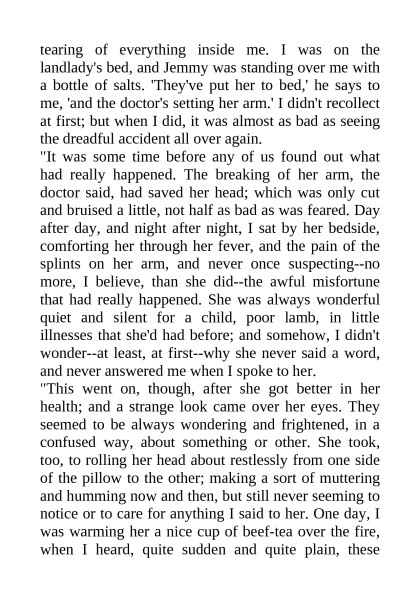 tearing of everything inside me. I was on the landlady's bed, and Jemmy was standing over me with a bottle of salts. 'They've put her to bed,' he says to me, 'and the doctor's setting her arm.' I didn't recollect at first; but when I did, it was almost as bad as seeing the dreadful accident all over again.

"It was some time before any of us found out what had really happened. The breaking of her arm, the doctor said, had saved her head; which was only cut and bruised a little, not half as bad as was feared. Day after day, and night after night, I sat by her bedside, comforting her through her fever, and the pain of the splints on her arm, and never once suspecting--no more, I believe, than she did--the awful misfortune that had really happened. She was always wonderful quiet and silent for a child, poor lamb, in little illnesses that she'd had before; and somehow, I didn't wonder--at least, at first--why she never said a word, and never answered me when I spoke to her.

"This went on, though, after she got better in her health; and a strange look came over her eyes. They seemed to be always wondering and frightened, in a confused way, about something or other. She took, too, to rolling her head about restlessly from one side of the pillow to the other; making a sort of muttering and humming now and then, but still never seeming to notice or to care for anything I said to her. One day, I was warming her a nice cup of beef-tea over the fire, when I heard, quite sudden and quite plain, these